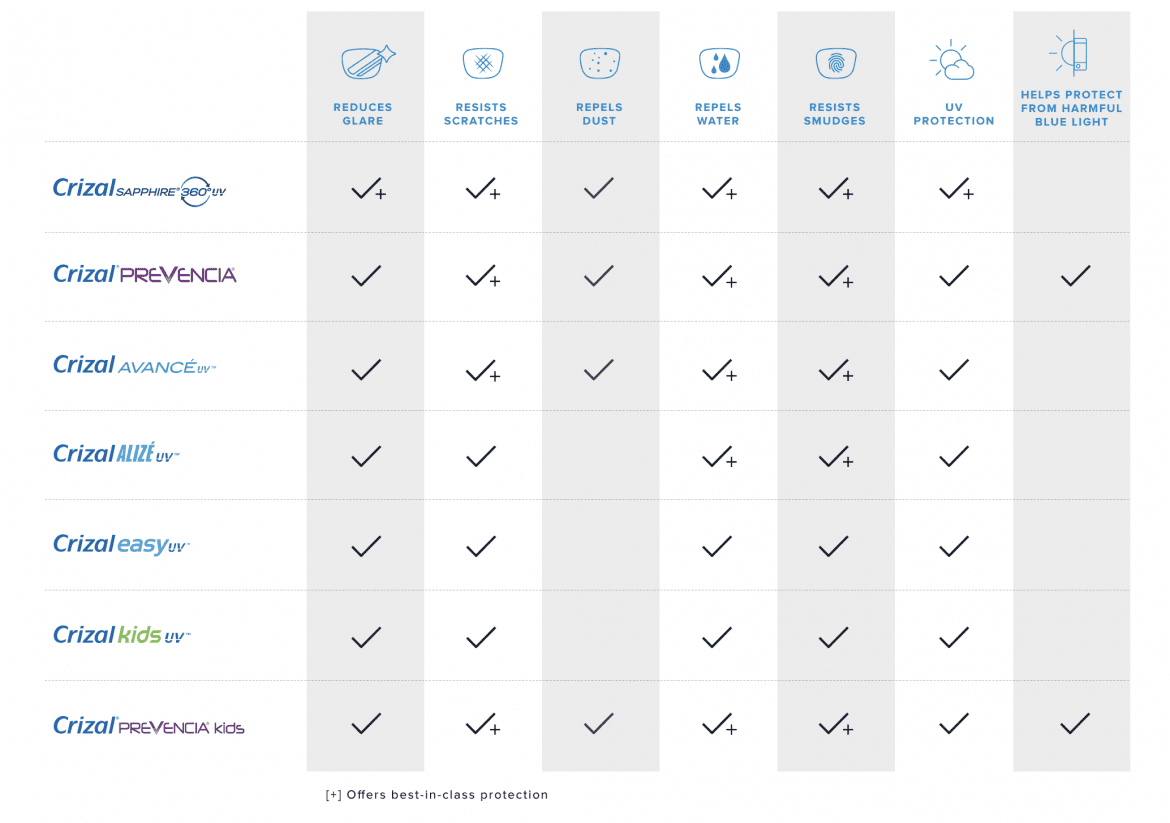 | | REDUCES GLARE | RESISTS SCRATCHES | REPELS DUST | REPELS WATER | RESISTS SMUDGES | UV PROTECTION | HELPS PROTECT FROM HARMFUL BLUE LIGHT |
|---|---|---|---|---|---|---|---|
| Crizal SAPPHIRE® 360° UV | ✓+ | ✓+ | ✓ | ✓+ | ✓+ | ✓+ | |
| Crizal® PREVENCIA® | ✓ | ✓+ | ✓ | ✓+ | ✓+ | ✓ | ✓ |
| Crizal AVANCÉ UV™ | ✓ | ✓+ | ✓ | ✓+ | ✓+ | ✓ | |
| Crizal ALIZÉ UV™ | ✓ | ✓ | | ✓+ | ✓+ | ✓ | |
| Crizal easy UV™ | ✓ | ✓ | | ✓ | ✓ | ✓ | |
| Crizal kids UV™ | ✓ | ✓ | | ✓ | ✓ | ✓ | |
| Crizal® PREVENCIA® kids | ✓ | ✓+ | ✓ | ✓+ | ✓+ | ✓ | ✓ |

[+] Offers best-in-class protection